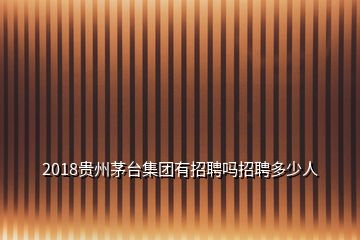 2018贵州茅台集团有招聘吗招聘多少人